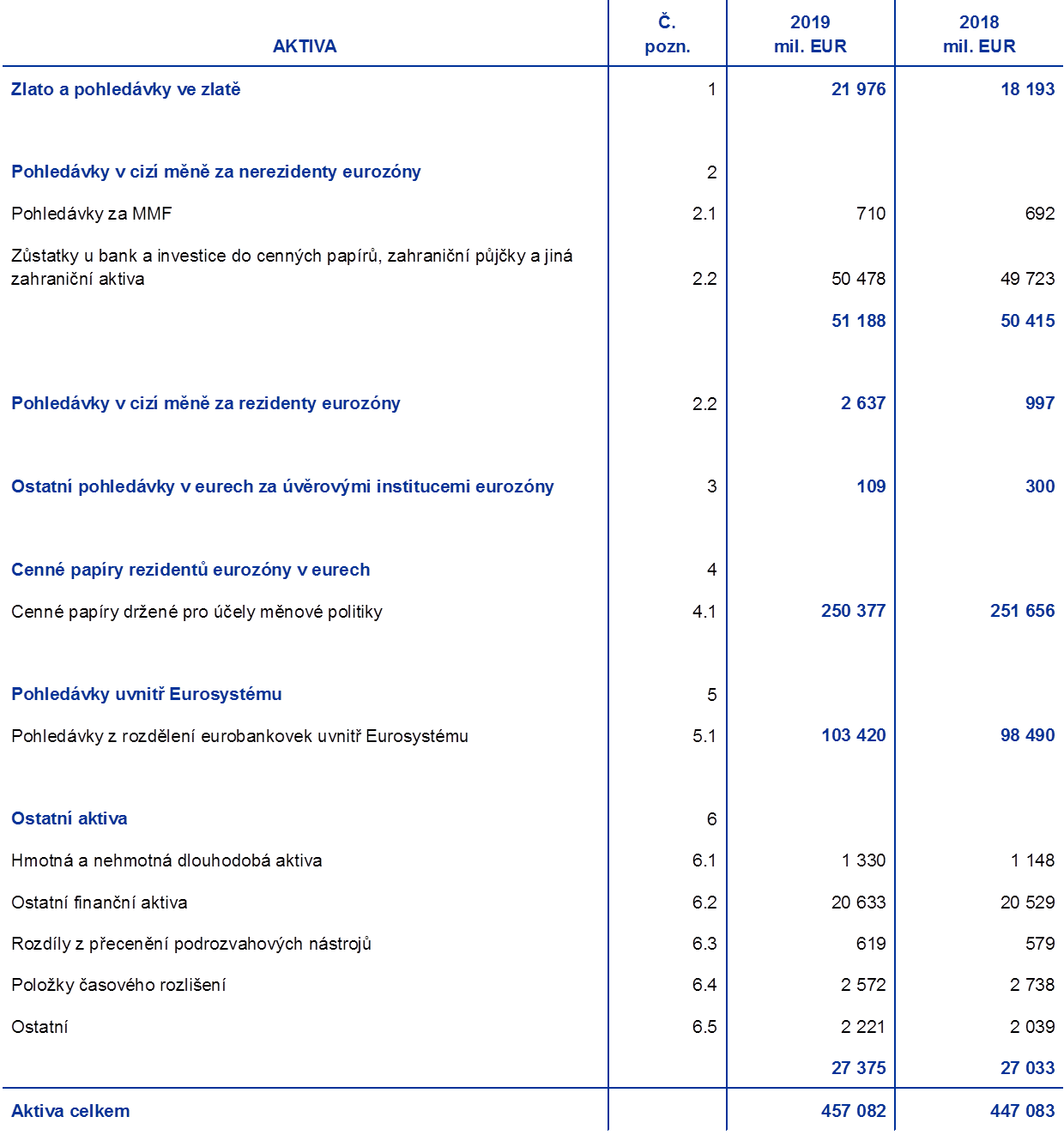 | AKTIVA | Č. pozn. | 2019 mil. EUR | 2018 mil. EUR |
|---|---|---|---|
| Zlato a pohledávky ve zlatě | 1 | 21 976 | 18 193 |
| Pohledávky v cizí měně za nerezidenty eurozóny | 2 | | |
| Pohledávky za MMF | 2.1 | 710 | 692 |
| Zůstatky u bank a investice do cenných papírů, zahraniční půjčky a jiná zahraniční aktiva | 2.2 | 50 478 | 49 723 |
| | | 51 188 | 50 415 |
| Pohledávky v cizí měně za rezidenty eurozóny | 2.2 | 2 637 | 997 |
| Ostatní pohledávky v eurech za úvěrovými institucemi eurozóny | 3 | 109 | 300 |
| Cenné papíry rezidentů eurozóny v eurech | 4 | | |
| Cenné papíry držené pro účely měnové politiky | 4.1 | 250 377 | 251 656 |
| Pohledávky uvnitř Eurosystému | 5 | | |
| Pohledávky z rozdělení eurobankovek uvnitř Eurosystému | 5.1 | 103 420 | 98 490 |
| Ostatní aktiva | 6 | | |
| Hmotná a nehmotná dlouhodobá aktiva | 6.1 | 1 330 | 1 148 |
| Ostatní finanční aktiva | 6.2 | 20 633 | 20 529 |
| Rozdíly z přecenění podrozvahových nástrojů | 6.3 | 619 | 579 |
| Položky časového rozlišení | 6.4 | 2 572 | 2 738 |
| Ostatní | 6.5 | 2 221 | 2 039 |
| | | 27 375 | 27 033 |
| Aktiva celkem | | 457 082 | 447 083 |